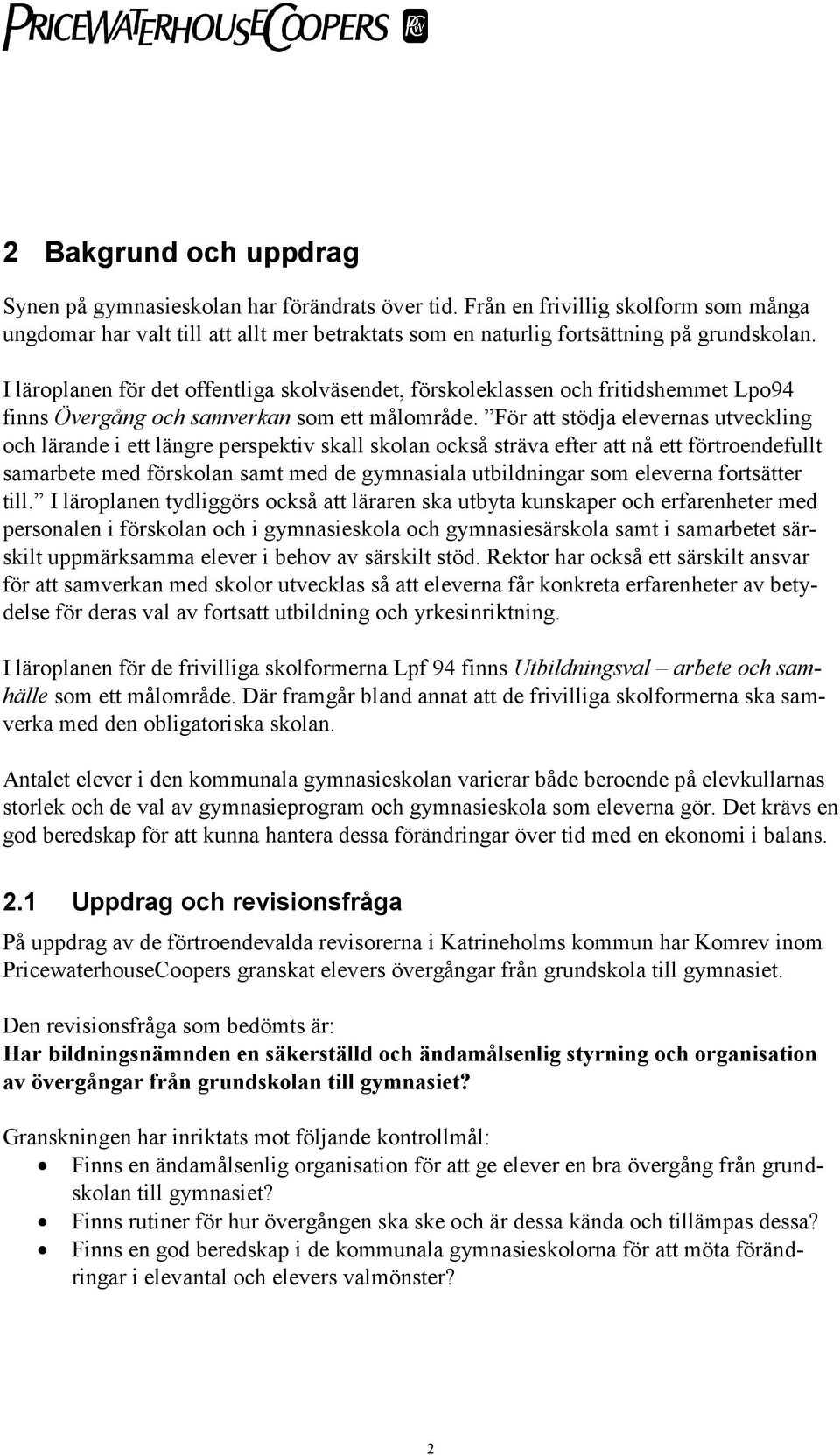 PRICEWATERHOUSECOOPERS

2 Bakgrund och uppdrag

Synen på gymnasieskolan har förändrats över tid. Från en frivillig skolform som många ungdomar har valt till att allt mer betraktats som en naturlig fortsättning på grundskolan.

I läroplanen för det offentliga skolväsendet, förskoleklassen och fritidshemmet Lpo94 finns Övergång och samverkan som ett målområde. ”För att stödja elevernas utveckling och lärande i ett längre perspektiv skall skolan också sträva efter att nå ett förtroendefullt samarbete med förskolan samt med de gymnasiala utbildningar som eleverna fortsätter till.” I läroplanen tydliggörs också att läraren ska utbyta kunskaper och erfarenheter med personalen i förskolan och i gymnasieskola och gymnasiesärskola samt i samarbetet särskilt uppmärksamma elever i behov av särskilt stöd. Rektor har också ett särskilt ansvar för att samverkan med skolor utvecklas så att eleverna får konkreta erfarenheter av betydelse för deras val av fortsatt utbildning och yrkesinriktning.

I läroplanen för de frivilliga skolformerna Lpf 94 finns Utbildningsval – arbete och samhälle som ett målområde. Där framgår bland annat att de frivilliga skolformerna ska samverka med den obligatoriska skolan.

Antalet elever i den kommunala gymnasieskolan varierar både beroende på elevkullarnas storlek och de val av gymnasieprogram och gymnasieskola som eleverna gör. Det krävs en god beredskap för att kunna hantera dessa förändringar över tid med en ekonomi i balans.

2.1 Uppdrag och revisionsfråga

På uppdrag av de förtroendevalda revisorerna i Katrineholms kommun har Komrev inom PricewaterhouseCoopers granskat elevers övergångar från grundskola till gymnasiet.

Den revisionsfråga som bedömts är:
Har bildningsnämnden en säkerställd och ändamålsenlig styrning och organisation av övergångar från grundskolan till gymnasiet?

Granskningen har inriktats mot följande kontrollmål:
• Finns en ändamålsenlig organisation för att ge elever en bra övergång från grundskolan till gymnasiet?
• Finns rutiner för hur övergången ska ske och är dessa kända och tillämpas dessa?
• Finns en god beredskap i de kommunala gymnasieskolorna för att möta förändringar i elevantal och elevers valmönster?

2